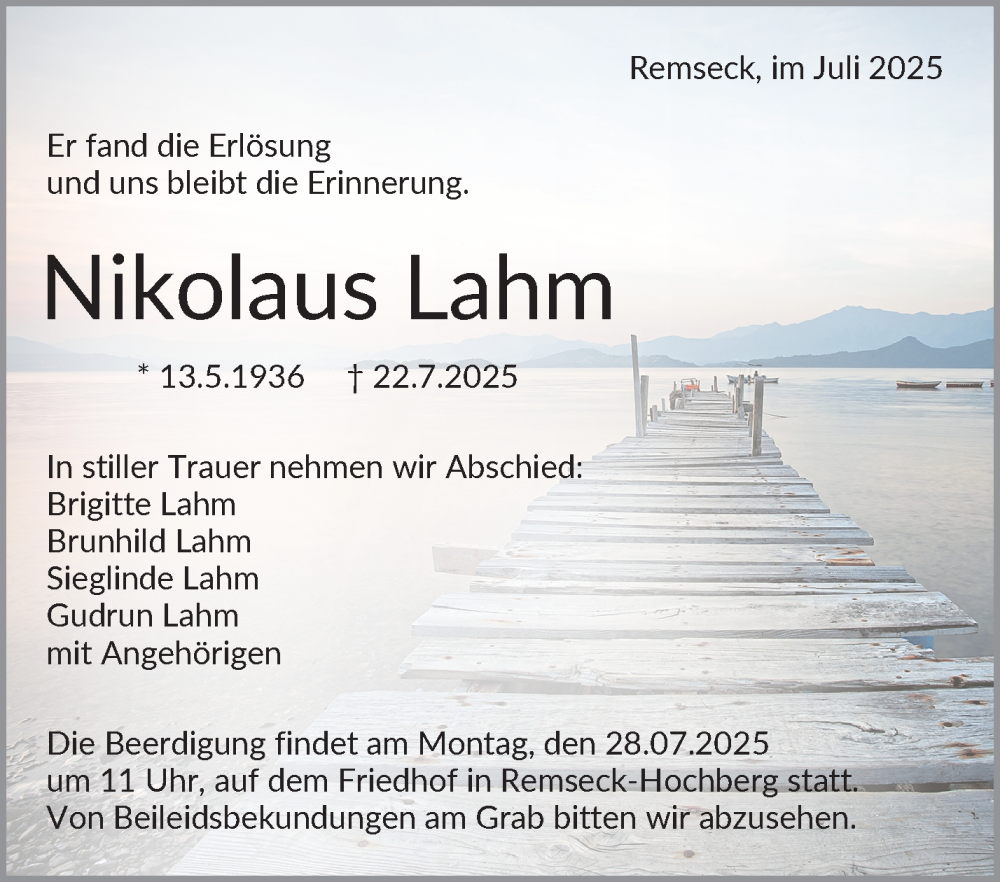 Remseck, im Juli 2025

Er fand die Erlösung
und uns bleibt die Erinnerung.

Nikolaus Lahm

* 13.5.1936 † 22.7.2025

In stiller Trauer nehmen wir Abschied:
Brigitte Lahm
Brunhild Lahm
Sieglinde Lahm
Gudrun Lahm
mit Angehörigen

Die Beerdigung findet am Montag, den 28.07.2025
um 11 Uhr, auf dem Friedhof in Remseck-Hochberg statt.
Von Beileidsbekundungen am Grab bitten wir abzusehen.